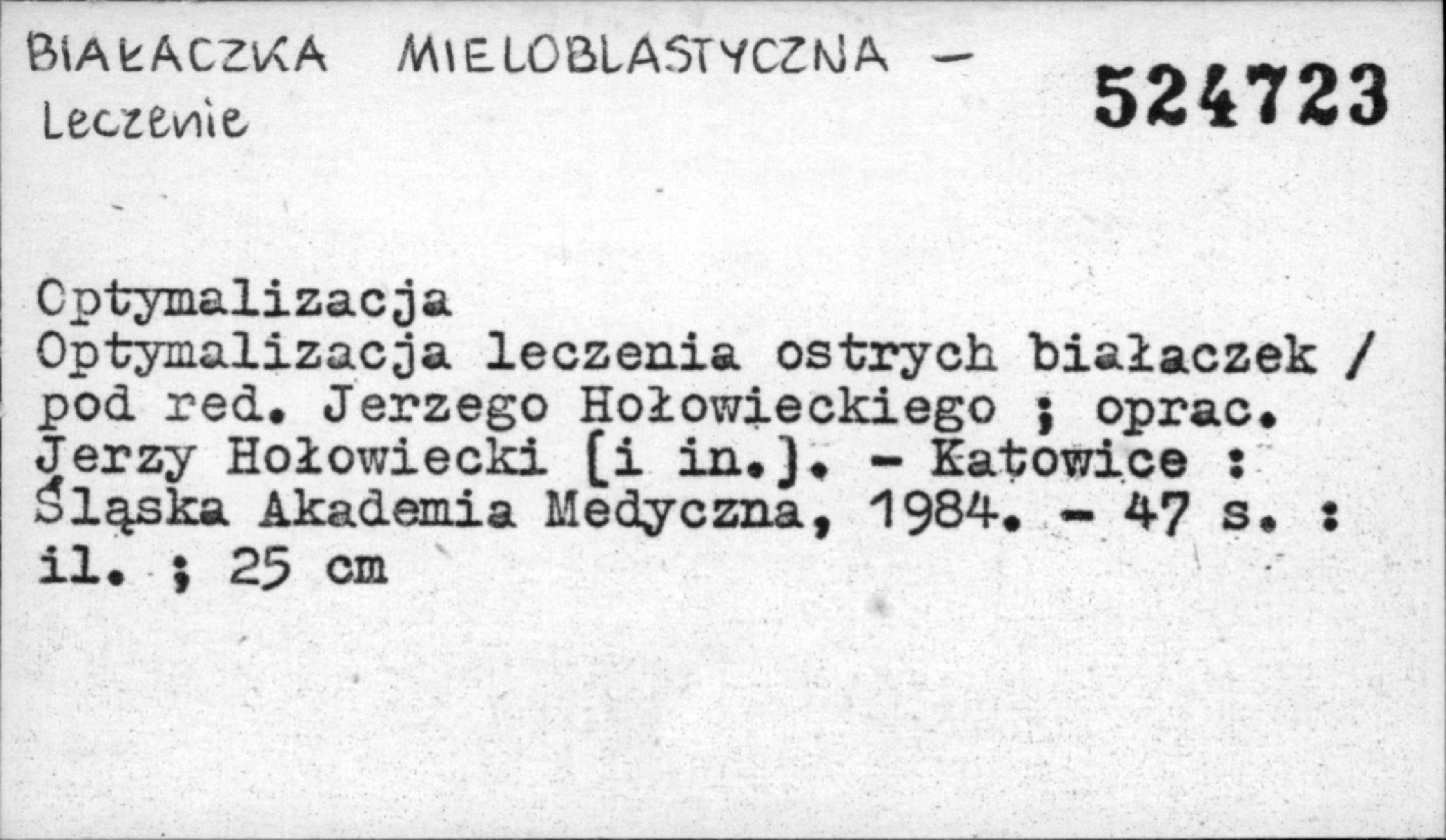 BIAŁACZKA MIELOBLASTYCZNA -
Leczenie

524723

Optymalizacja
Optymalizacja leczenia ostrych białaczek / pod red. Jerzego Hołowieckiego ; oprac. Jerzy Hołowiecki [i in.]. - Katowice : Śląska Akademia Medyczna, 1984. - 47 s. : il. ; 25 cm